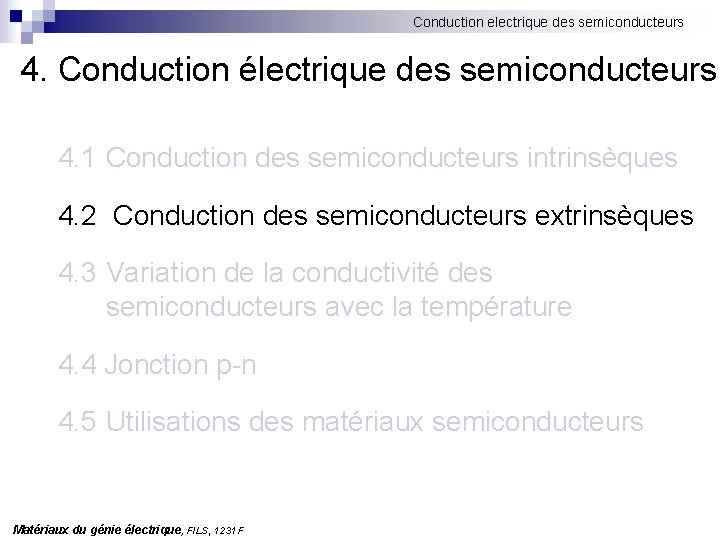 Conduction electrique des semiconducteurs

4. Conduction électrique des semiconducteurs

4.1 Conduction des semiconducteurs intrinsèques

4.2 Conduction des semiconducteurs extrinsèques

4.3 Variation de la conductivité des semiconducteurs avec la température

4.4 Jonction p-n

4.5 Utilisations des matériaux semiconducteurs

Matériaux du génie électrique, FILS, 1231 F